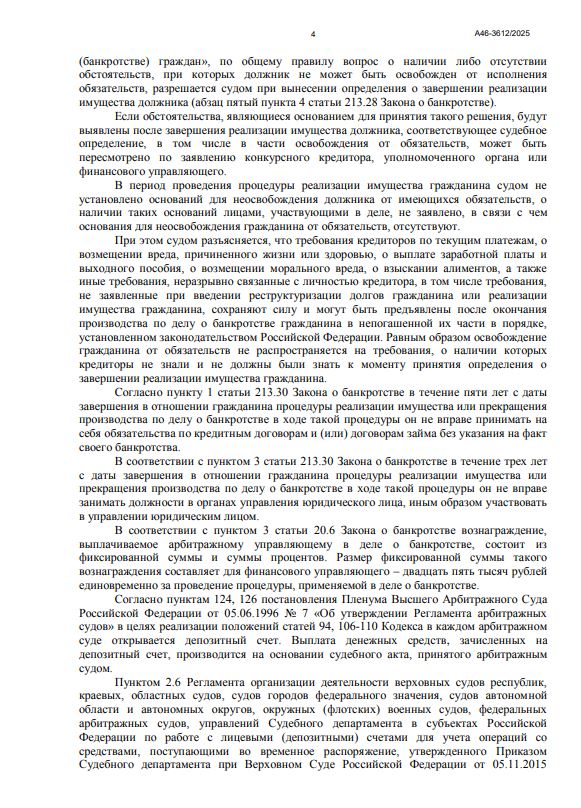 4

А46-3612/2025

(банкротстве) граждан», по общему правилу вопрос о наличии либо отсутствии обстоятельств, при которых должник не может быть освобожден от исполнения обязательств, разрешается судом при вынесении определения о завершении реализации имущества должника (абзац пятый пункта 4 статьи 213.28 Закона о банкротстве).

Если обстоятельства, являющиеся основанием для принятия такого решения, будут выявлены после завершения реализации имущества должника, соответствующее судебное определение, в том числе в части освобождения от обязательств, может быть пересмотрено по заявлению конкурсного кредитора, уполномоченного органа или финансового управляющего.

В период проведения процедуры реализации имущества гражданина судом не установлено оснований для неосвобождения должника от имеющихся обязательств, о наличии таких оснований лицами, участвующими в деле, не заявлено, в связи с чем основания для неосвобождения гражданина от обязательств, отсутствуют.

При этом судом разъясняется, что требования кредиторов по текущим платежам, о возмещении вреда, причиненного жизни или здоровью, о выплате заработной платы и выходного пособия, о возмещении морального вреда, о взыскании алиментов, а также иные требования, неразрывно связанные с личностью кредитора, в том числе требования, не заявленные при введении реструктуризации долгов гражданина или реализации имущества гражданина, сохраняют силу и могут быть предъявлены после окончания производства по делу о банкротстве гражданина в непогашенной их части в порядке, установленном законодательством Российской Федерации. Равным образом освобождение гражданина от обязательств не распространяется на требования, о наличии которых кредиторы не знали и не должны были знать к моменту принятия определения о завершении реализации имущества гражданина.

Согласно пункту 1 статьи 213.30 Закона о банкротстве в течение пяти лет с даты завершения в отношении гражданина процедуры реализации имущества или прекращения производства по делу о банкротстве в ходе такой процедуры он не вправе принимать на себя обязательства по кредитным договорам и (или) договорам займа без указания на факт своего банкротства.

В соответствии с пунктом 3 статьи 213.30 Закона о банкротстве в течение трех лет с даты завершения в отношении гражданина процедуры реализации имущества или прекращения производства по делу о банкротстве в ходе такой процедуры он не вправе занимать должности в органах управления юридического лица, иным образом участвовать в управлении юридическим лицом.

В соответствии с пунктом 3 статьи 20.6 Закона о банкротстве вознаграждение, выплачиваемое арбитражному управляющему в деле о банкротстве, состоит из фиксированной суммы и суммы процентов. Размер фиксированной суммы такого вознаграждения составляет для финансового управляющего – двадцать пять тысяч рублей единовременно за проведение процедуры, применяемой в деле о банкротстве.

Согласно пунктам 124, 126 постановления Пленума Высшего Арбитражного Суда Российской Федерации от 05.06.1996 № 7 «Об утверждении Регламента арбитражных судов» в целях реализации положений статей 94, 106-110 Кодекса в каждом арбитражном суде открывается депозитный счет. Выплата денежных средств, зачисленных на депозитный счет, производится на основании судебного акта, принятого арбитражным судом.

Пунктом 2.6 Регламента организации деятельности верховных судов республик, краевых, областных судов, судов городов федерального значения, судов автономной области и автономных округов, окружных (флотских) военных судов, федеральных арбитражных судов, управлений Судебного департамента в субъектах Российской Федерации по работе с лицевыми (депозитными) счетами для учета операций со средствами, поступающими во временное распоряжение, утвержденного Приказом Судебного департамента при Верховном Суде Российской Федерации от 05.11.2015